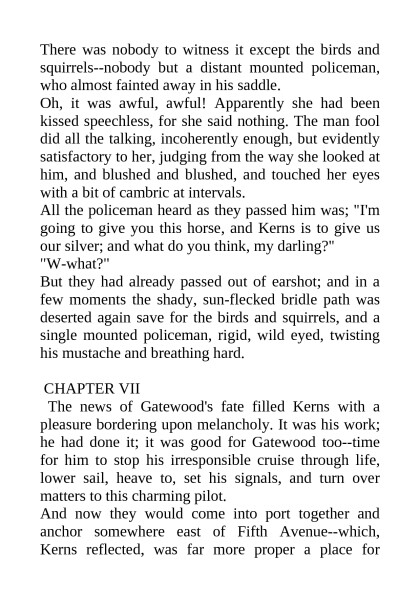 There was nobody to witness it except the birds and squirrels--nobody but a distant mounted policeman, who almost fainted away in his saddle.

Oh, it was awful, awful! Apparently she had been kissed speechless, for she said nothing. The man fool did all the talking, incoherently enough, but evidently satisfactory to her, judging from the way she looked at him, and blushed and blushed, and touched her eyes with a bit of cambric at intervals.

All the policeman heard as they passed him was; "I'm going to give you this horse, and Kerns is to give us our silver; and what do you think, my darling?"

"W-what?"

But they had already passed out of earshot; and in a few moments the shady, sun-flecked bridle path was deserted again save for the birds and squirrels, and a single mounted policeman, rigid, wild eyed, twisting his mustache and breathing hard.

CHAPTER VII

The news of Gatewood's fate filled Kerns with a pleasure bordering upon melancholy. It was his work; he had done it; it was good for Gatewood too--time for him to stop his irresponsible cruise through life, lower sail, heave to, set his signals, and turn over matters to this charming pilot.

And now they would come into port together and anchor somewhere east of Fifth Avenue--which, Kerns reflected, was far more proper a place for